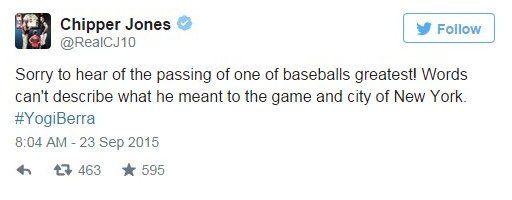 Chipper Jones
@RealCJ10

Follow

Sorry to hear of the passing of one of baseballs greatest! Words can't describe what he meant to the game and city of New York. #YogiBerra

8:04 AM - 23 Sep 2015

463 595